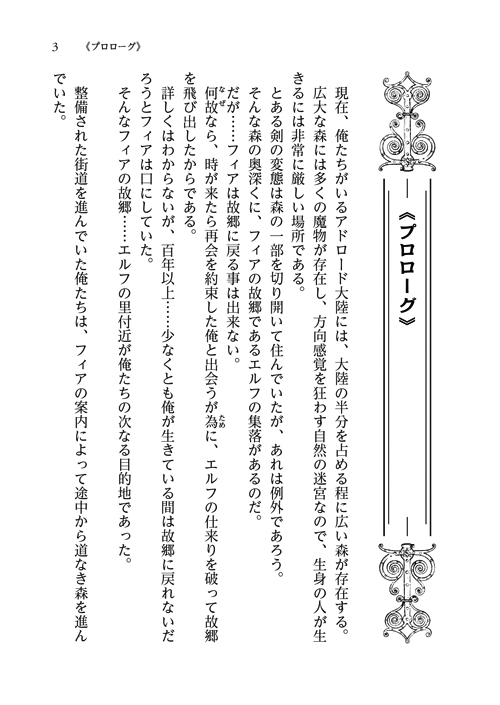 3 《プロローグ》

《プロローグ》

現在、俺たちがいるアドロード大陸には、大陸の半分を占める程に広い森が存在する。

広大な森には多くの魔物が存在し、方向感覚を狂わす自然の迷宮なので、生身の人が生きるには非常に厳しい場所である。

とある剣の変態は森の一部を切り開いて住んでいたが、あれは例外であろう。

そんな森の奥深くに、フィアの故郷であるエルフの集落があるのだ。

だが……フィアは故郷に戻る事は出来ない。

何故なら、時が来たら再会を約束した俺と出会うが為に、エルフの仕来りを破って故郷を飛び出したからである。

詳しくはわからないが、百年以上……少なくとも俺が生きている間は故郷に戻れないだろうとフィアは口にしていた。

そんなフィアの故郷……エルフの里付近が俺たちの次なる目的地であった。

整備された街道を進んでいた俺たちは、フィアの案内によって途中から道なき森を進んでいた。